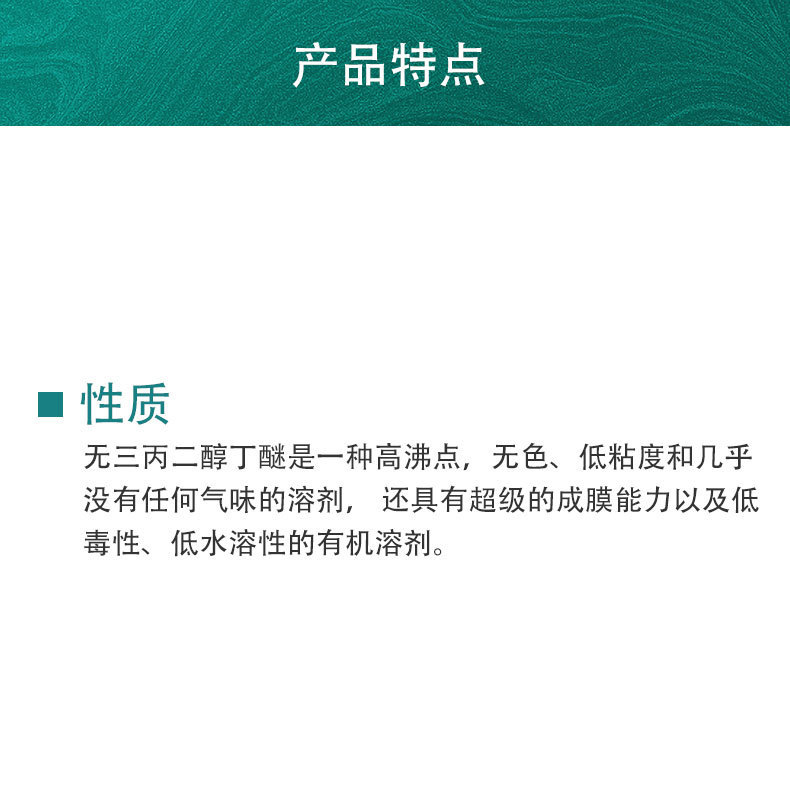 产品特点

■ 性质

无三丙二醇丁醚是一种高沸点，无色、低粘度和几乎没有任何气味的溶剂，还具有超级的成膜能力以及低毒性、低水溶性的有机溶剂。